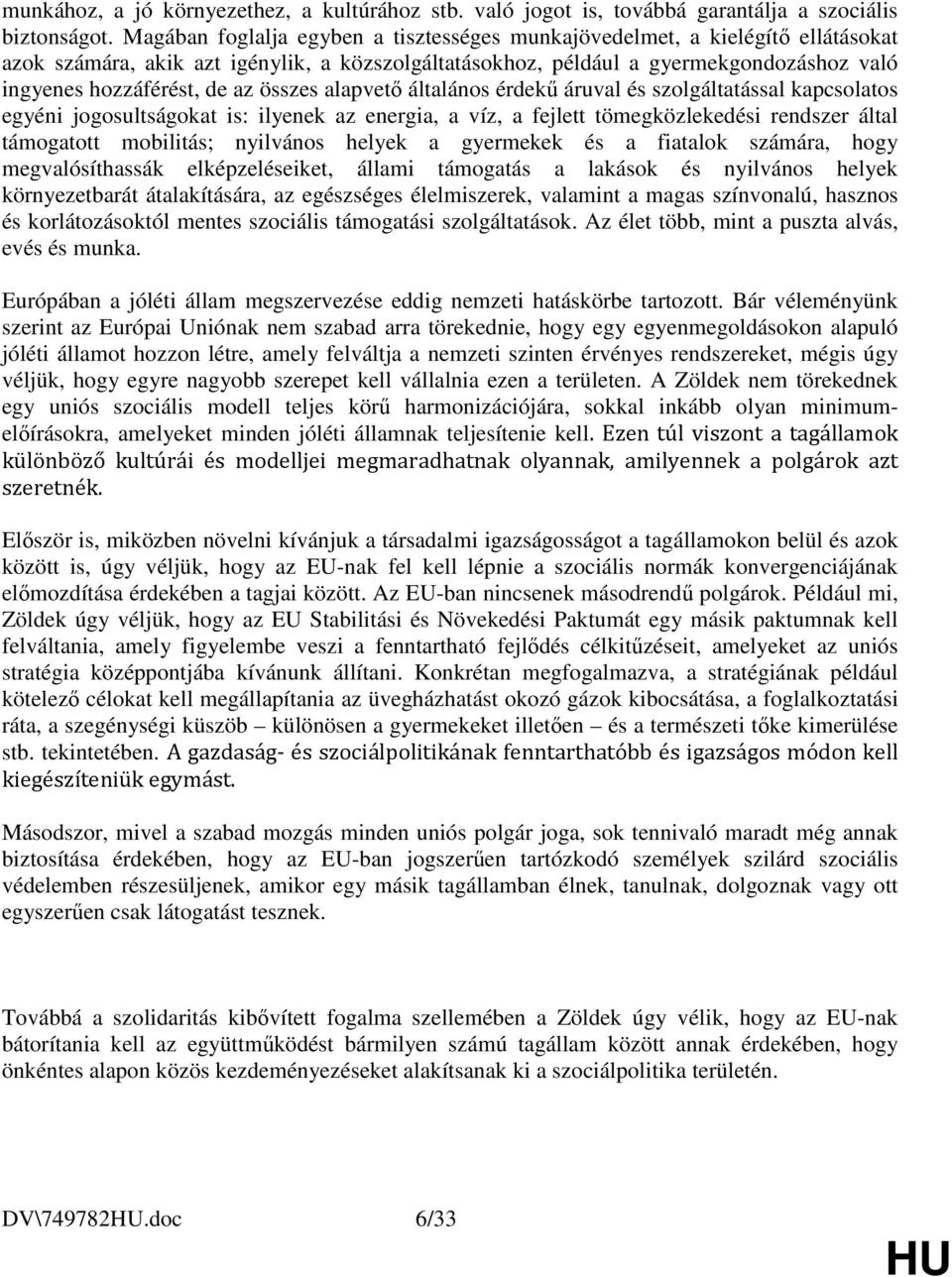 munkához, a jó környezethez, a kultúrához stb. való jogot is, továbbá garantálja a szociális biztonságot. Magában foglalja egyben a tisztességes munkajövedelmet, a kielégítő ellátásokat azok számára, akik azt igénylik, a közszolgáltatásokhoz, például a gyermekgondozáshoz való ingyenes hozzáférést, de az összes alapvető általános érdekű áruval és szolgáltatással kapcsolatos egyéni jogosultságokat is: ilyenek az energia, a víz, a fejlett tömegközlekedési rendszer által támogatott mobilitás; nyilvános helyek a gyermekek és a fiatalok számára, hogy megvalósíthassák elképzeléseiket, állami támogatás a lakások és nyilvános helyek környezetbarát átalakítására, az egészséges élelmiszerek, valamint a magas színvonalú, hasznos és korlátozásoktól mentes szociális támogatási szolgáltatások. Az élet több, mint a puszta alvás, evés és munka.

Európában a jóléti állam megszervezése eddig nemzeti hatáskörbe tartozott. Bár véleményünk szerint az Európai Uniónak nem szabad arra törekednie, hogy egy egyenmegoldásokon alapuló jóléti államot hozzon létre, amely felváltja a nemzeti szinten érvényes rendszereket, mégis úgy véljük, hogy egyre nagyobb szerepet kell vállalnia ezen a területen. A Zöldek nem törekednek egy uniós szociális modell teljes körű harmonizációjára, sokkal inkább olyan minimumelőírásokra, amelyeket minden jóléti államnak teljesítenie kell. Ezen túl viszont a tagállamok különböző kultúrái és modelljei megmaradhatnak olyannak, amilyennek a polgárok azt szeretnék.

Először is, miközben növelni kívánjuk a társadalmi igazságosságot a tagállamokon belül és azok között is, úgy véljük, hogy az EU-nak fel kell lépnie a szociális normák konvergenciájának előmozdítása érdekében a tagjai között. Az EU-ban nincsenek másodrendű polgárok. Például mi, Zöldek úgy véljük, hogy az EU Stabilitási és Növekedési Paktumát egy másik paktumnak kell felváltania, amely figyelembe veszi a fenntartható fejlődés célkitűzéseit, amelyeket az uniós stratégia középpontjába kívánunk állítani. Konkrétan megfogalmazva, a stratégiának például kötelező célokat kell megállapítania az üvegházhatást okozó gázok kibocsátása, a foglalkoztatási ráta, a szegénységi küszöb – különösen a gyermekeket illetően – és a természeti tőke kimerülése stb. tekintetében. A gazdaság- és szociálpolitikának fenntarthatóbb és igazságos módon kell kiegészíteniük egymást.

Másodszor, mivel a szabad mozgás minden uniós polgár joga, sok tennivaló maradt még annak biztosítása érdekében, hogy az EU-ban jogszerűen tartózkodó személyek szilárd szociális védelemben részesüljenek, amikor egy másik tagállamban élnek, tanulnak, dolgoznak vagy ott egyszerűen csak látogatást tesznek.

Továbbá a szolidaritás kibővített fogalma szellemében a Zöldek úgy vélik, hogy az EU-nak bátorítania kell az együttműködést bármilyen számú tagállam között annak érdekében, hogy önkéntes alapon közös kezdeményezéseket alakítsanak ki a szociálpolitika területén.

DV\749782HU.doc 6/33

HU